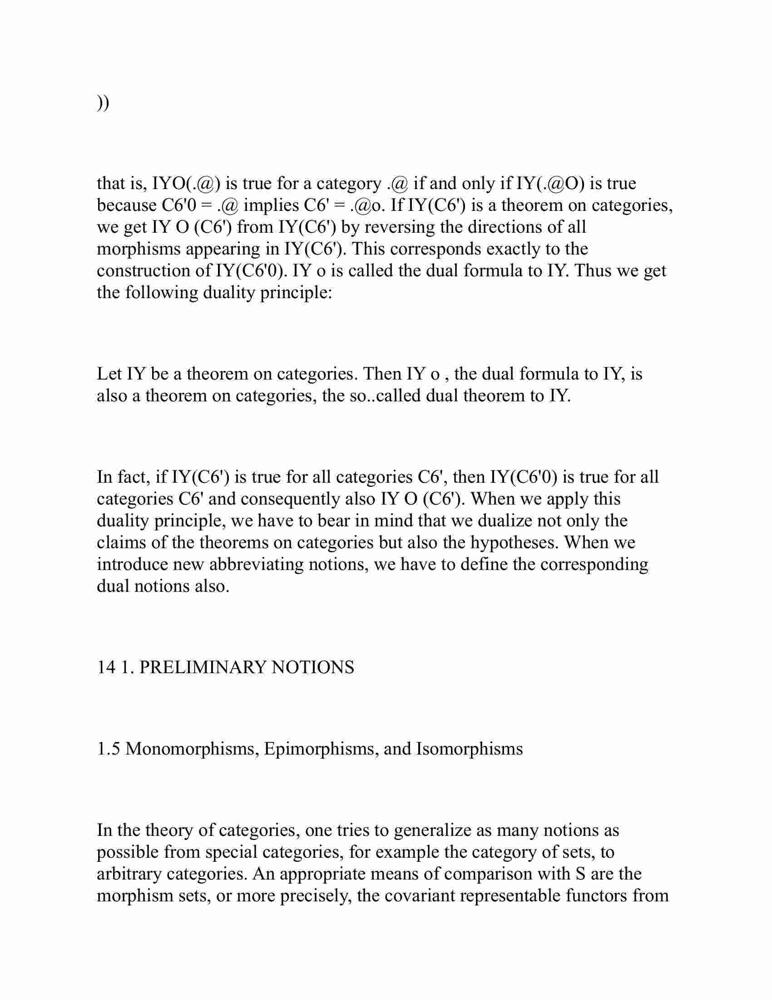 ))

that is, IYO(.@) is true for a category .@ if and only if IY(.@O) is true because C6'0 = .@ implies C6' = .@o. If IY(C6') is a theorem on categories, we get IY O (C6') from IY(C6') by reversing the directions of all morphisms appearing in IY(C6'). This corresponds exactly to the construction of IY(C6'0). IY o is called the dual formula to IY. Thus we get the following duality principle:

Let IY be a theorem on categories. Then IY o , the dual formula to IY, is also a theorem on categories, the so..called dual theorem to IY.

In fact, if IY(C6') is true for all categories C6', then IY(C6'0) is true for all categories C6' and consequently also IY O (C6'). When we apply this duality principle, we have to bear in mind that we dualize not only the claims of the theorems on categories but also the hypotheses. When we introduce new abbreviating notions, we have to define the corresponding dual notions also.

14 1. PRELIMINARY NOTIONS

1.5 Monomorphisms, Epimorphisms, and Isomorphisms

In the theory of categories, one tries to generalize as many notions as possible from special categories, for example the category of sets, to arbitrary categories. An appropriate means of comparison with S are the morphism sets, or more precisely, the covariant representable functors from